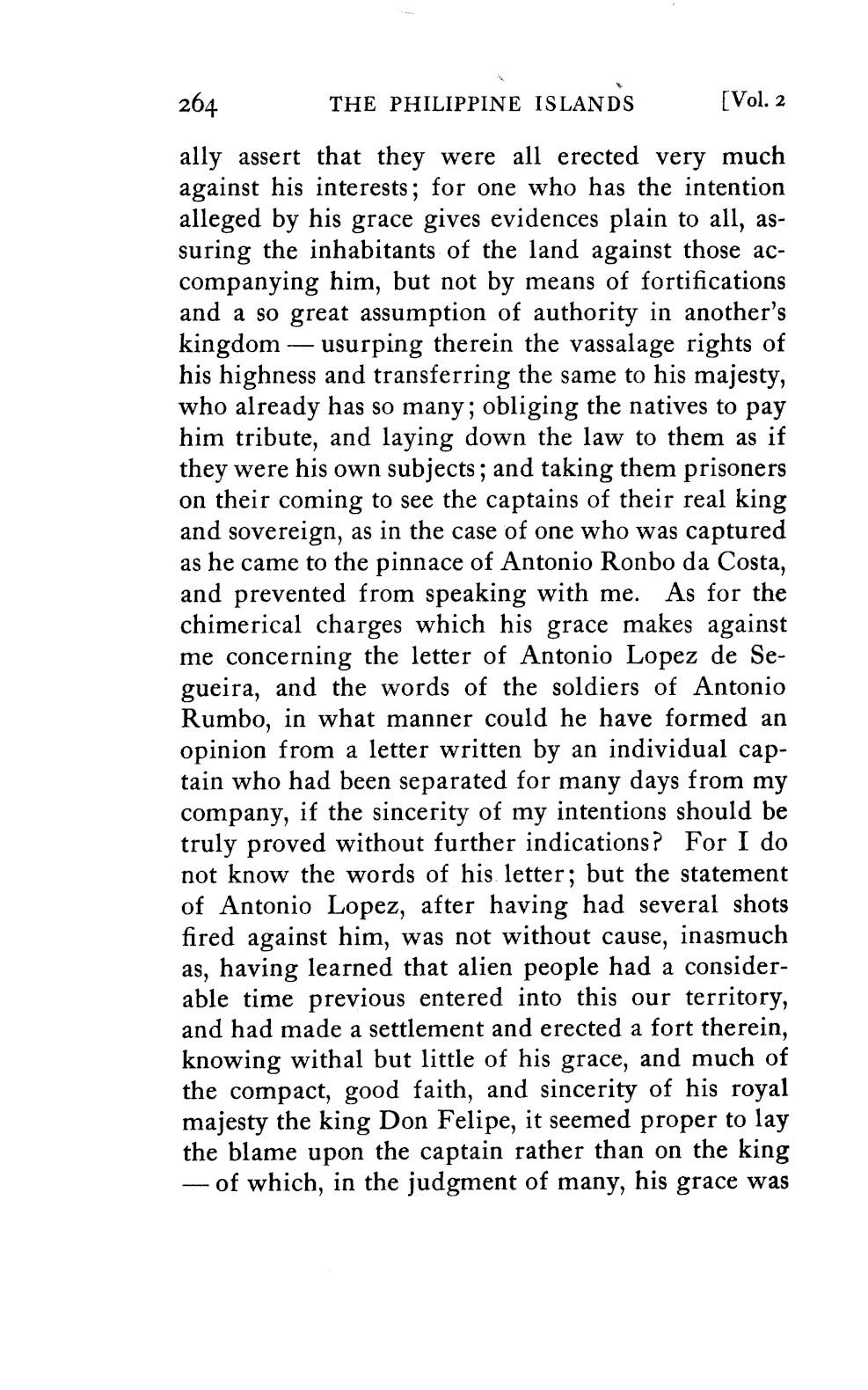 264 THE PHILIPPINE ISLANDS [Vol. 2

ally assert that they were all erected very much against his interests; for one who has the intention alleged by his grace gives evidences plain to all, assuring the inhabitants of the land against those accompanying him, but not by means of fortifications and a so great assumption of authority in another's kingdom — usurping therein the vassalage rights of his highness and transferring the same to his majesty, who already has so many; obliging the natives to pay him tribute, and laying down the law to them as if they were his own subjects; and taking them prisoners on their coming to see the captains of their real king and sovereign, as in the case of one who was captured as he came to the pinnace of Antonio Ronbo da Costa, and prevented from speaking with me. As for the chimerical charges which his grace makes against me concerning the letter of Antonio Lopez de Segueira, and the words of the soldiers of Antonio Rumbo, in what manner could he have formed an opinion from a letter written by an individual captain who had been separated for many days from my company, if the sincerity of my intentions should be truly proved without further indications? For I do not know the words of his letter; but the statement of Antonio Lopez, after having had several shots fired against him, was not without cause, inasmuch as, having learned that alien people had a considerable time previous entered into this our territory, and had made a settlement and erected a fort therein, knowing withal but little of his grace, and much of the compact, good faith, and sincerity of his royal majesty the king Don Felipe, it seemed proper to lay the blame upon the captain rather than on the king — of which, in the judgment of many, his grace was